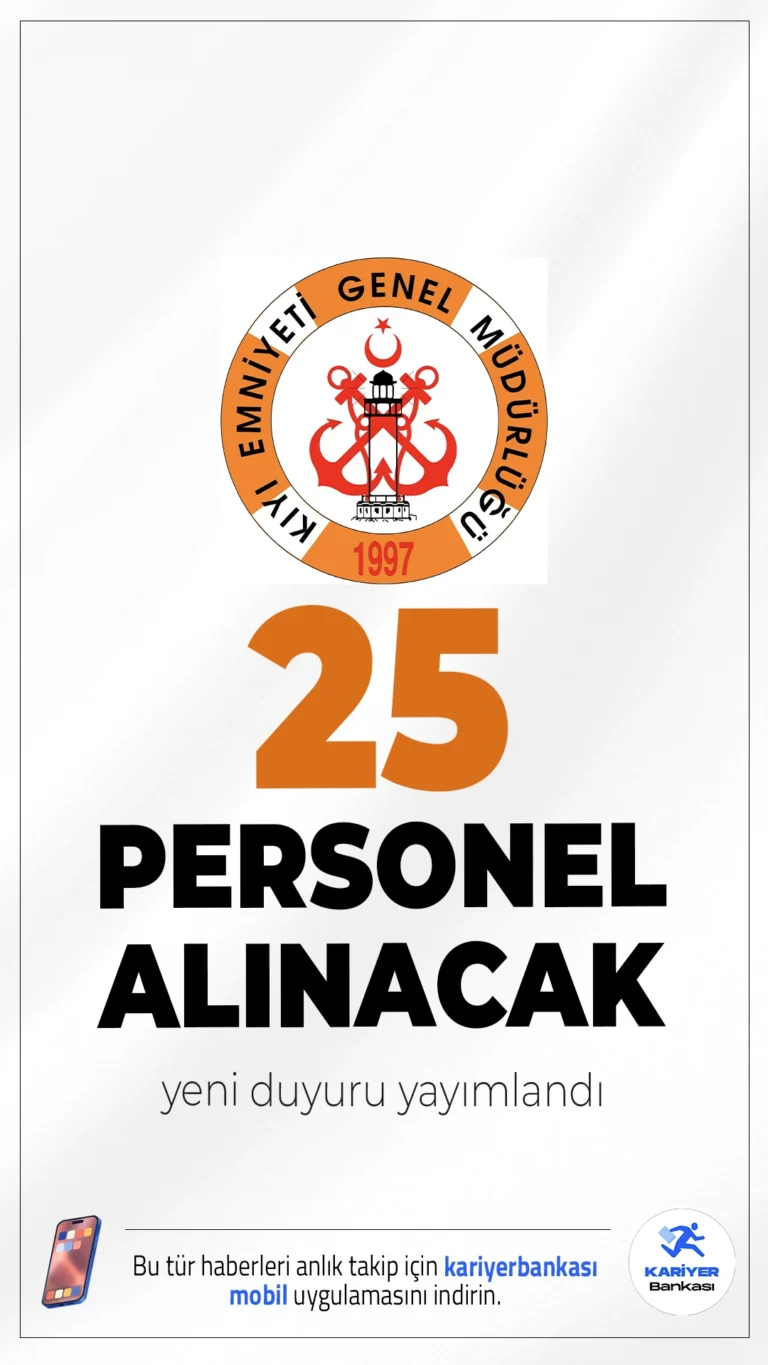 KIYI EMNİYETİ GENEL MÜDÜRLÜĞÜ
1997

25
PERSONEL
ALINACAK

yeni duyuru yayımlandı

Bu tür haberleri anlık takip için kariyerbankası mobil uygulamasını indirin.

KARİYER
Bankası